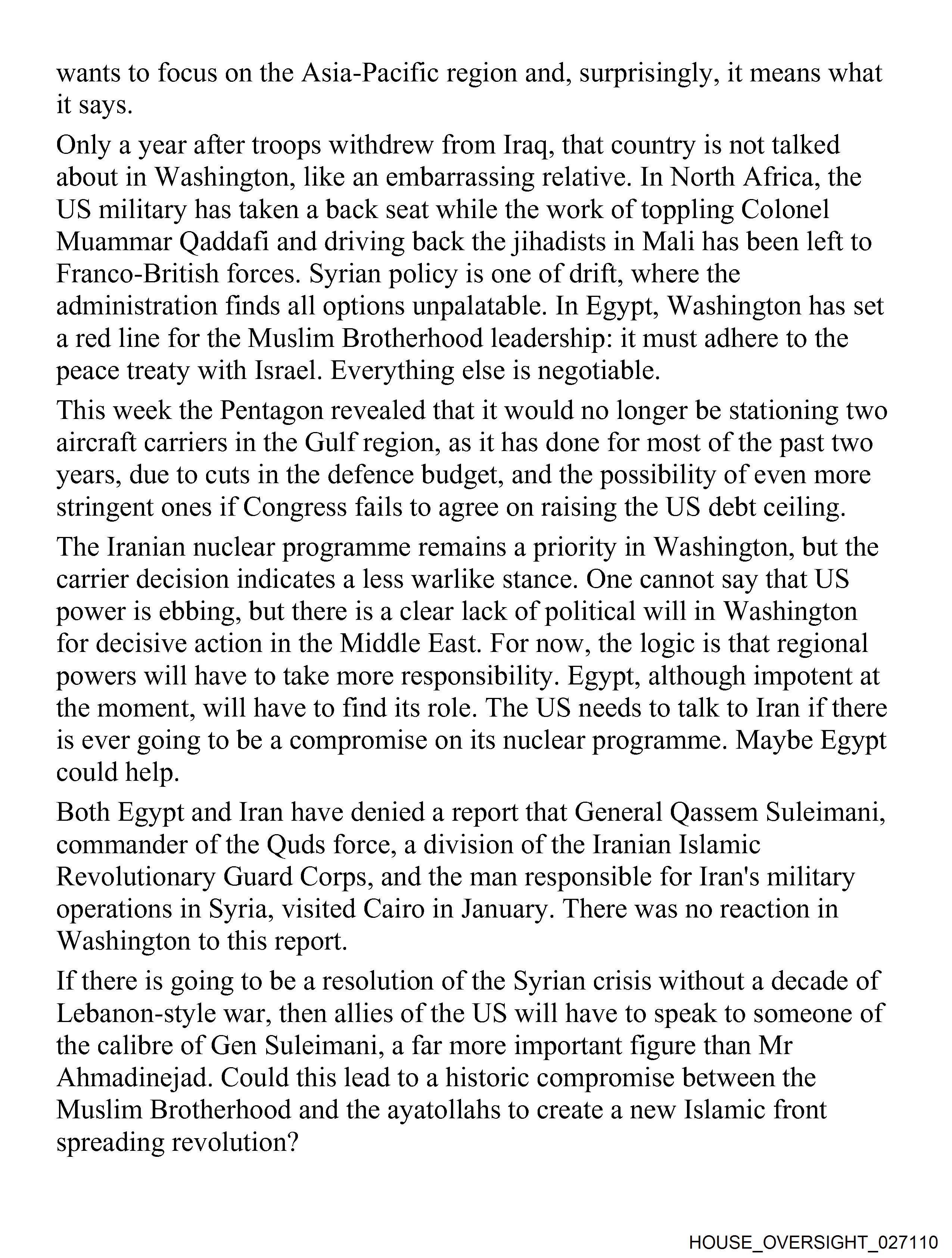 wants to focus on the Asia-Pacific region and, surprisingly, it means what it says.

Only a year after troops withdrew from Iraq, that country is not talked about in Washington, like an embarrassing relative. In North Africa, the US military has taken a back seat while the work of toppling Colonel Muammar Qaddafi and driving back the jihadists in Mali has been left to Franco-British forces. Syrian policy is one of drift, where the administration finds all options unpalatable. In Egypt, Washington has set a red line for the Muslim Brotherhood leadership: it must adhere to the peace treaty with Israel. Everything else is negotiable.

This week the Pentagon revealed that it would no longer be stationing two aircraft carriers in the Gulf region, as it has done for most of the past two years, due to cuts in the defence budget, and the possibility of even more stringent ones if Congress fails to agree on raising the US debt ceiling.

The Iranian nuclear programme remains a priority in Washington, but the carrier decision indicates a less warlike stance. One cannot say that US power is ebbing, but there is a clear lack of political will in Washington for decisive action in the Middle East. For now, the logic is that regional powers will have to take more responsibility. Egypt, although impotent at the moment, will have to find its role. The US needs to talk to Iran if there is ever going to be a compromise on its nuclear programme. Maybe Egypt could help.

Both Egypt and Iran have denied a report that General Qassem Suleimani, commander of the Quds force, a division of the Iranian Islamic Revolutionary Guard Corps, and the man responsible for Iran's military operations in Syria, visited Cairo in January. There was no reaction in Washington to this report.

If there is going to be a resolution of the Syrian crisis without a decade of Lebanon-style war, then allies of the US will have to speak to someone of the calibre of Gen Suleimani, a far more important figure than Mr Ahmadinejad. Could this lead to a historic compromise between the Muslim Brotherhood and the ayatollahs to create a new Islamic front spreading revolution?

HOUSE_OVERSIGHT_027110